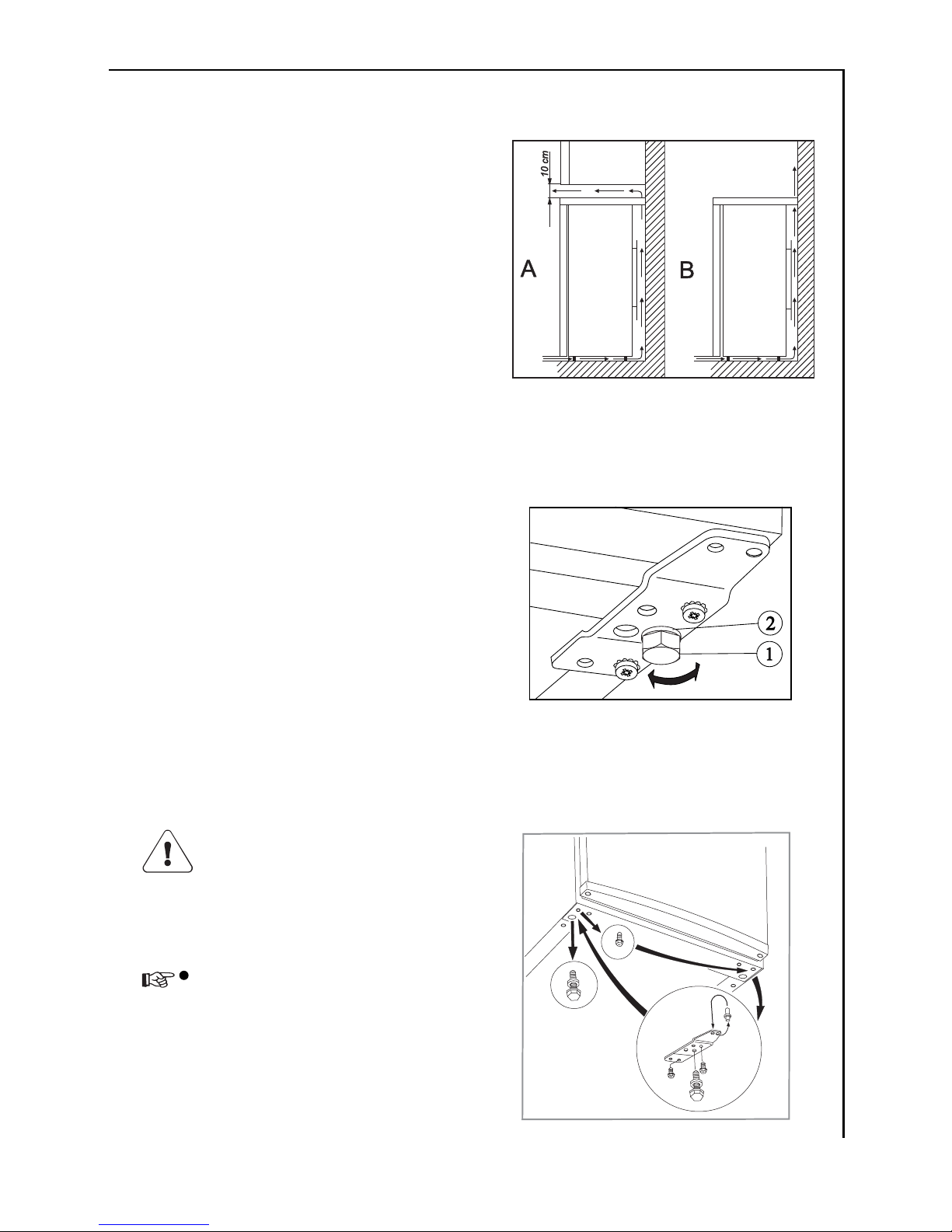 10 cm

A

B

2

1